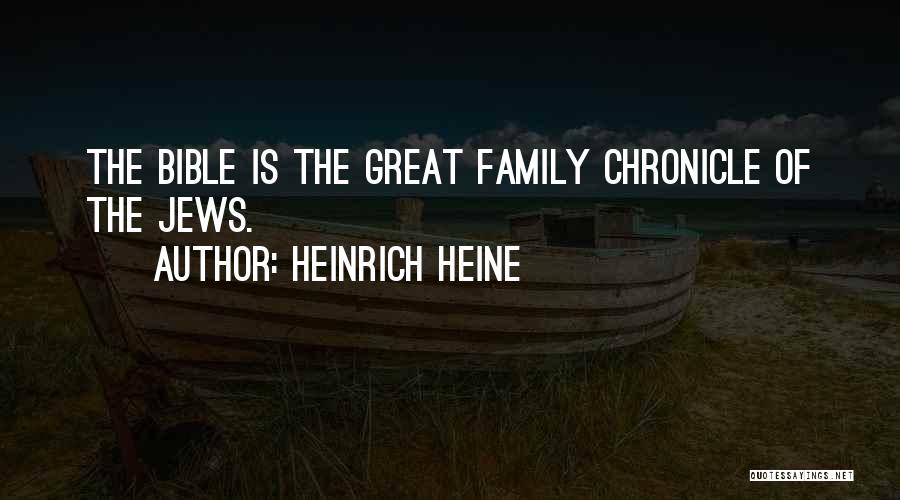 THE BIBLE IS THE GREAT FAMILY CHRONICLE OF THE JEWS.

AUTHOR: HEINRICH HEINE

QUOTESSAYINGS.NET